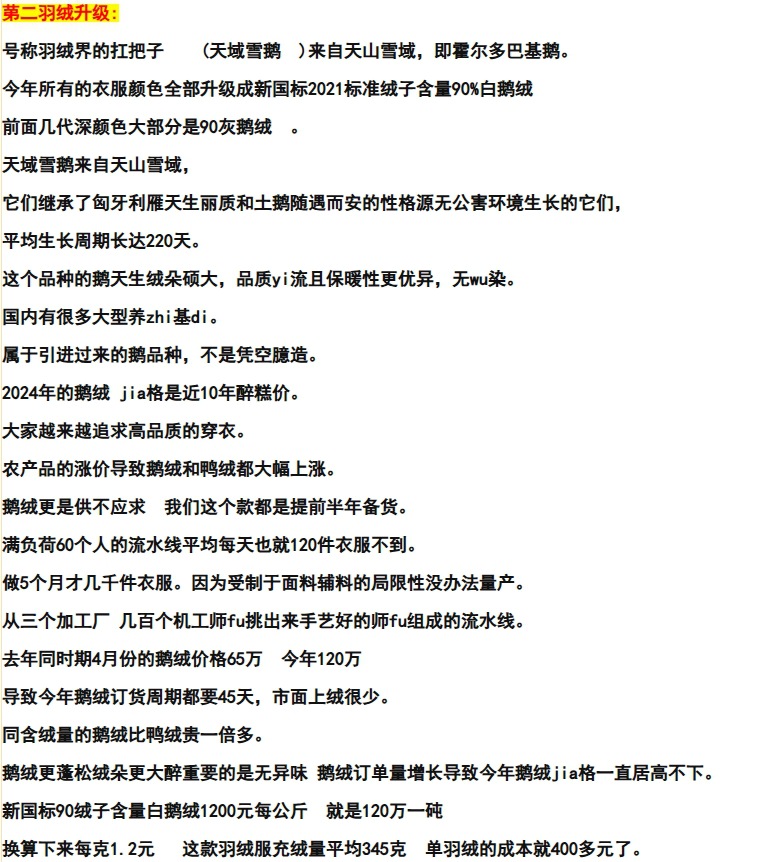 第二羽绒升级：

号称羽绒界的扛把子 （天域雪鹅 ）来自天山雪域，即霍尔多巴基鹅。

今年所有的衣服颜色全部升级成新国标2021标准绒子含量90%白鹅绒

前面几代深颜色大部分是90灰鹅绒 。

天域雪鹅来自天山雪域，

它们继承了匈牙利雁天生丽质和土鹅随遇而安的性格源无公害环境生长的它们，

平均生长周期长达220天。

这个品种的鹅天生绒朵硕大，品质yi流且保暖性更优异，无wu染。

国内有很多大型养zhi基di。

属于引进过来的鹅品种，不是凭空臆造。

2024年的鹅绒 jia格是近10年醉糕价。

大家越来越追求高品质的穿衣。

农产品的涨价导致鹅绒和鸭绒都大幅上涨。

鹅绒更是供不应求 我们这个款都是提前半年备货。

满负荷60个人的流水线平均每天也就120件衣服不到。

做5个月才几千件衣服。因为受制于面料辅料的局限性没办法量产。

从三个加工厂 几百个机工师fu挑出来手艺好的师fu组成的流水线。

去年同时期4月份的鹅绒价格65万 今年120万

导致今年鹅绒订货周期都要45天，市面上绒很少。

同含绒量的鹅绒比鸭绒贵一倍多。

鹅绒更蓬松绒朵更大醉重要的是无异味 鹅绒订单量增长导致今年鹅绒jia格一直居高不下。

新国标90绒子含量白鹅绒1200元每公斤 就是120万一吨

换算下来每克1.2元 这款羽绒服充绒量平均345克 单羽绒的成本就400多元了。